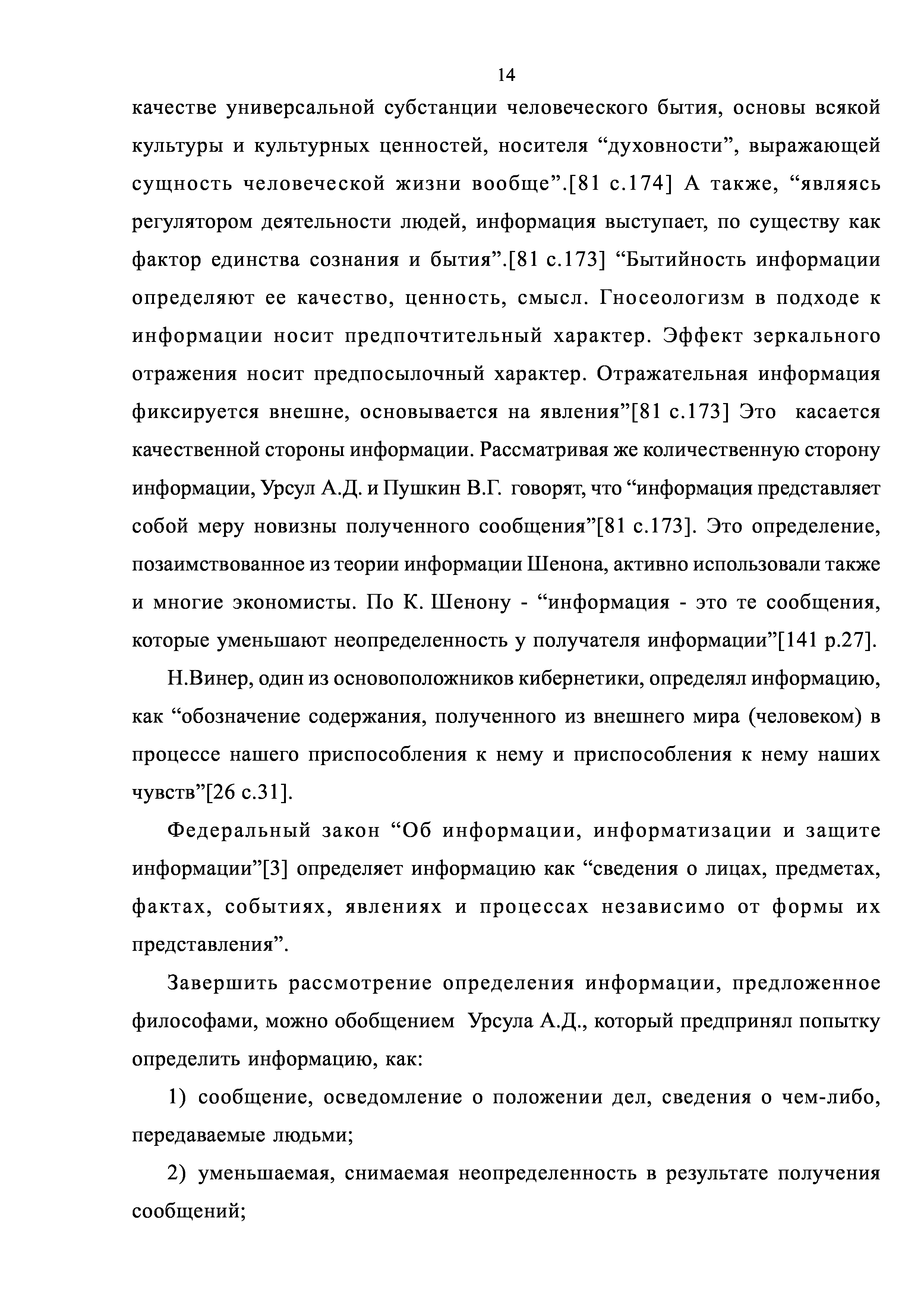 14

качестве универсальной субстанции человеческого бытия, основы всякой культуры и культурных ценностей, носителя “духовности”, выражающей сущность человеческой жизни вообще”.[81 с.174] А также, “являясь регулятором деятельности людей, информация выступает, по существу как фактор единства сознания и бытия”.[81 с.173] “Бытийность информации определяют ее качество, ценность, смысл. Гносеологизм в подходе к информации носит предпочтительный характер. Эффект зеркального отражения носит предпосылочный характер. Отражательная информация фиксируется внешне, основывается на явления”[81 с.173] Это касается качественной стороны информации. Рассматривая же количественную сторону информации, Урсул А.Д. и Пушкин В.Г. говорят, что “информация представляет собой меру новизны полученного сообщения”[81 с.173]. Это определение, позаимствованное из теории информации Шенона, активно использовали также и многие экономисты. По К. Шенону - “информация - это те сообщения, которые уменьшают неопределенность у получателя информации”[141 р.27].

Н.Винер, один из основоположников кибернетики, определял информацию, как “обозначение содержания, полученного из внешнего мира (человеком) в процессе нашего приспособления к нему и приспособления к нему наших чувств”[26 с.31].

Федеральный закон “Об информации, информатизации и защите информации”[3] определяет информацию как “сведения о лицах, предметах, фактах, событиях, явлениях и процессах независимо от формы их представления”.

Завершить рассмотрение определения информации, предложенное философами, можно обобщением Урсула А.Д., который предпринял попытку определить информацию, как:

1) сообщение, осведомление о положении дел, сведения о чем-либо, передаваемые людьми;

2) уменьшаемая, снимаемая неопределенность в результате получения сообщений;